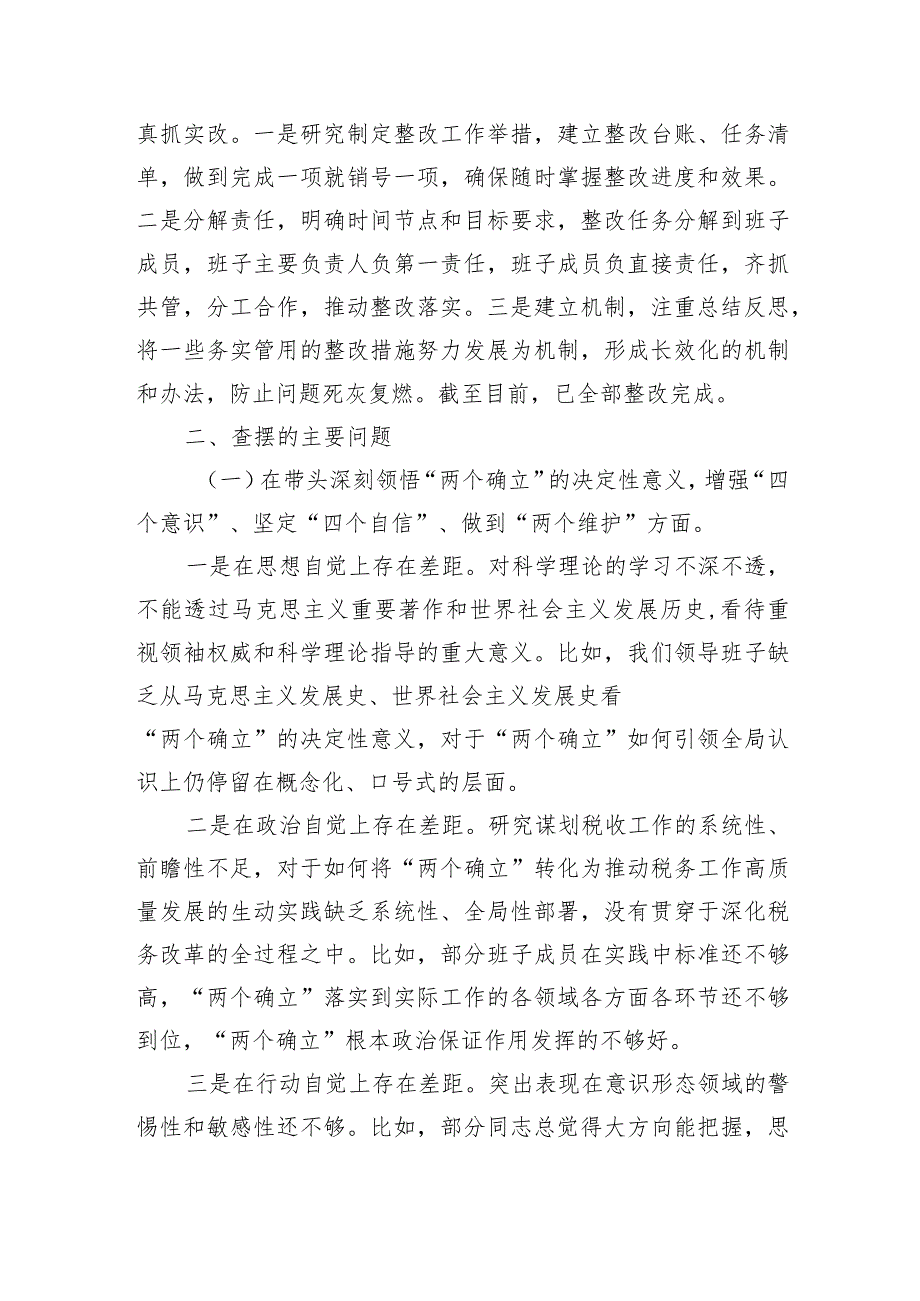 真抓实改。一是研究制定整改工作举措，建立整改台账、任务清单，做到完成一项就销号一项，确保随时掌握整改进度和效果。二是分解责任，明确时间节点和目标要求，整改任务分解到班子成员，班子主要负责人负第一责任，班子成员负直接责任，齐抓共管，分工合作，推动整改落实。三是建立机制，注重总结反思，将一些务实管用的整改措施努力发展为机制，形成长效化的机制和办法，防止问题死灰复燃。截至目前，已全部整改完成。

二、查摆的主要问题

（一）在带头深刻领悟“两个确立”的决定性意义，增强“四个意识”、坚定“四个自信”、做到“两个维护”方面。

一是在思想自觉上存在差距。对科学理论的学习不深不透，不能透过马克思主义重要著作和世界社会主义发展历史，看待重视领袖权威和科学理论指导的重大意义。比如，我们领导班子缺乏从马克思主义发展史、世界社会主义发展史看“两个确立”的决定性意义，对于“两个确立”如何引领全局认识上仍停留在概念化、口号式的层面。

二是在政治自觉上存在差距。研究谋划税收工作的系统性、前瞻性不足，对于如何将“两个确立”转化为推动税务工作高质量发展的生动实践缺乏系统性、全局性部署，没有贯穿于深化税务改革的全过程之中。比如，部分班子成员在实践中标准还不够高，“两个确立”落实到实际工作的各领域各方面各环节还不够到位，“两个确立”根本政治保证作用发挥的不够好。

三是在行动自觉上存在差距。突出表现在意识形态领域的警惕性和敏感性还不够。比如，部分同志总觉得大方向能把握，思